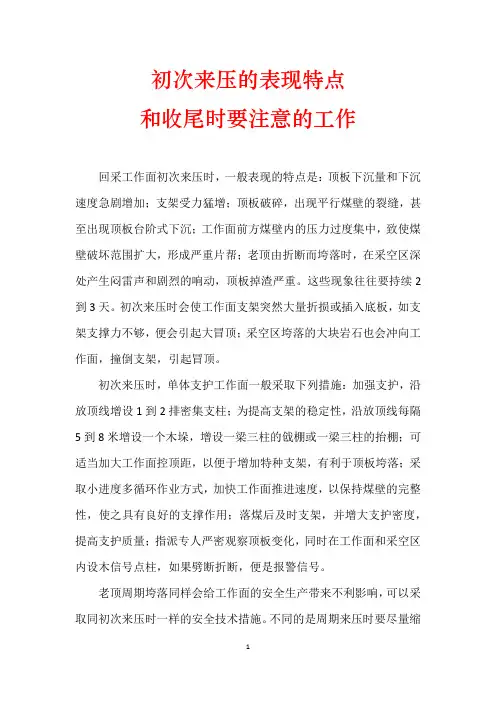 初次来压的表现特点
和收尾时要注意的工作

回采工作面初次来压时，一般表现的特点是：顶板下沉量和下沉速度急剧增加；支架受力猛增；顶板破碎，出现平行煤壁的裂缝，甚至出现顶板台阶式下沉；工作面前方煤壁内的压力过度集中，致使煤壁破坏范围扩大，形成严重片帮；老顶由折断而垮落时，在采空区深处产生闷雷声和剧烈的响动，顶板掉渣严重。这些现象往往要持续2到3天。初次来压时会使工作面支架突然大量折损或插入底板，如支架支撑力不够，便会引起大冒顶；采空区垮落的大块岩石也会冲向工作面，撞倒支架，引起冒顶。

初次来压时，单体支护工作面一般采取下列措施：加强支护，沿放顶线增设1到2排密集支柱；为提高支架的稳定性，沿放顶线每隔5到8米增设一个木垛，增设一梁三柱的戗棚或一梁三柱的抬棚；可适当加大工作面控顶距，以便于增加特种支架，有利于顶板垮落；采取小进度多循环作业方式，加快工作面推进速度，以保持煤壁的完整性，使之具有良好的支撑作用；落煤后及时支架，并增大支护密度，提高支护质量；指派专人严密观察顶板变化，同时在工作面和采空区内设木信号点柱，如果劈断折断，便是报警信号。

老顶周期垮落同样会给工作面的安全生产带来不利影响，可以采取同初次来压时一样的安全技术措施。不同的是周期来压时要尽量缩

1